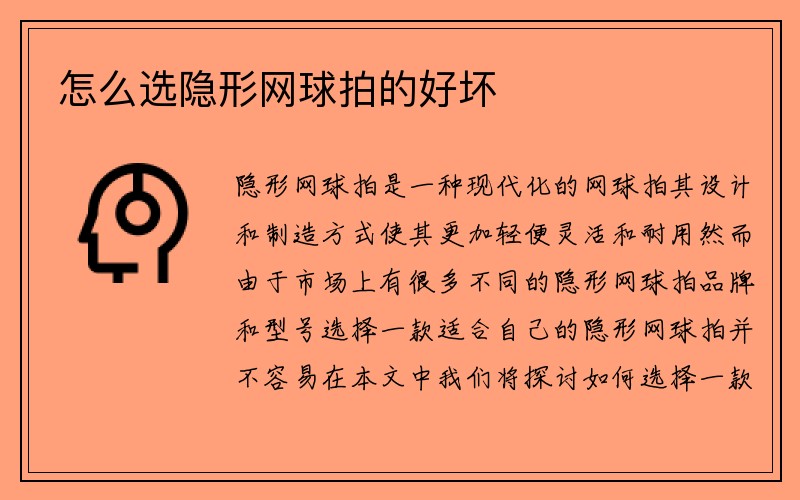 怎么选隐形网球拍的好坏

隐形网球拍是一种现代化的网球拍其设计和制造方式使其更加轻便灵活和耐用然而由于市场上有很多不同的隐形网球拍品牌和型号选择一款适合自己的隐形网球拍并不容易在本文中我们将探讨如何选择一款